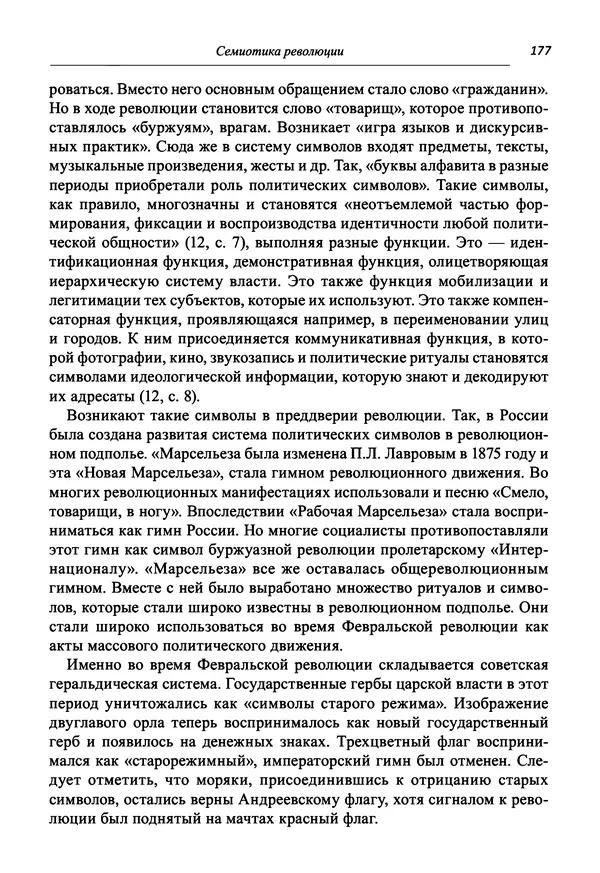 Семиотика революции

177

роваться. Вместо него основным обращением стало слово «гражданин». Но в ходе революции становится слово «товарищ», которое противопоставлялось «буржуям», врагам. Возникает «игра языков и дискурсивных практик». Сюда же в систему символов входят предметы, тексты, музыкальные произведения, жесты и др. Так, «буквы алфавита в разные периоды приобретали роль политических символов». Такие символы, как правило, многозначны и становятся «неотъемлемой частью формирования, фиксации и воспроизводства идентичности любой политической общности» (12, с. 7), выполняя разные функции. Это — идентификационная функция, демонстративная функция, олицетворяющая иерархическую систему власти. Это также функция мобилизации и легитимации тех субъектов, которые их используют. Это также компенсаторная функция, проявляющаяся например, в переименовании улиц и городов. К ним присоединяется коммуникативная функция, в которой фотографии, кино, звукозапись и политические ритуалы становятся символами идеологической информации, которую знают и декодируют их адресаты (12, с. 8).

Возникают такие символы в преддверии революции. Так, в России была создана развитая система политических символов в революционном подполье. «Марсельеза была изменена П.Л. Лавровым в 1875 году и эта «Новая Марсельеза», стала гимном революционного движения. Во многих революционных манифестациях использовали и песню «Смело, товарищи, в ногу». Впоследствии «Рабочая Марсельеза» стала восприниматься как гимн России. Но многие социалисты противопоставляли этот гимн как символ буржуазной революции пролетарскому «Интернационалу». «Марсельеза» все же оставалась общереволюционным гимном. Вместе с ней было выработано множество ритуалов и символов, которые стали широко известны в революционном подполье. Они стали широко использоваться во время Февральской революции как акты массового политического движения.

Именно во время Февральской революции складывается советская геральдическая система. Государственные гербы царской власти в этот период уничтожались как «символы старого режима». Изображение двуглавого орла теперь воспринималось как новый государственный герб и появилось на денежных знаках. Трехцветный флаг воспринимался как «старорежимный», императорский гимн был отменен. Следует отметить, что моряки, присоединившись к отрицанию старых символов, остались верны Андреевскому флагу, хотя сигналом к революции был поднятый на мачтах красный флаг.